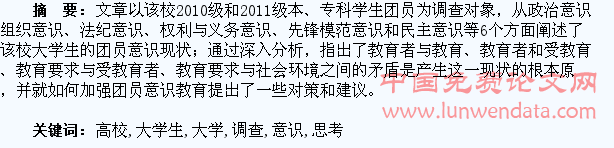 摘 要：文章以该校2010级和2011级本、专科学生团员为调查对象，从政治意识组织意识、法纪意识、权利与义务意识、先锋模范意识和民主意识等6个方面阐述了该校大学生的团员意识现状；通过深入分析，指出了教育者与教育、教育者和受教育、教育要求与受教育者、教育要求与社会环境之间的矛盾是产生这一现状的根本原，并就如何加强团员意识教育提出了一些对策和建议。

中国免费论文网
www.lunwendata.com

关键词：高校，大学生，大学，调查，意识，思考